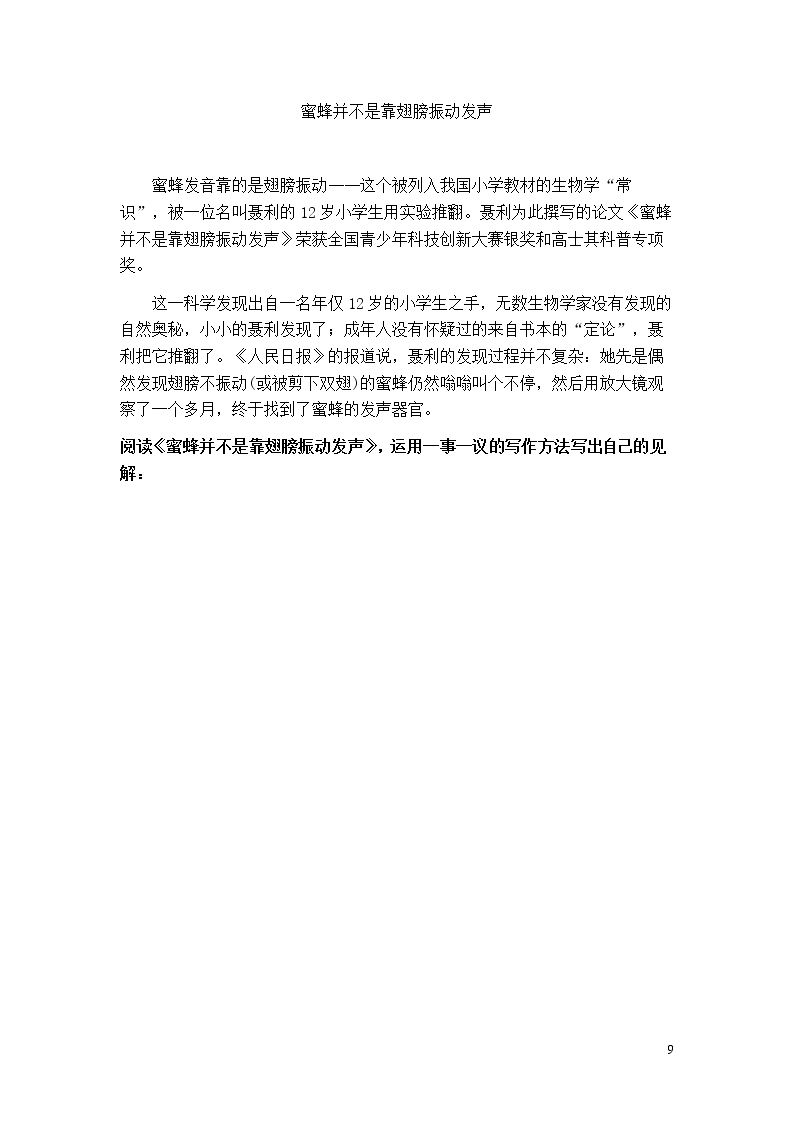 蜜蜂并不是靠翅膀振动发声

蜜蜂发音靠的是翅膀振动——这个被列入我国小学教材的生物学“常识”，被一位名叫聂利的12岁小学生用实验推翻。聂利为此撰写的论文《蜜蜂并不是靠翅膀振动发声》荣获全国青少年科技创新大赛银奖和高士其科普专项奖。

这一科学发现出自一名年仅12岁的小学生之手，无数生物学家没有发现的自然奥秘，小小的聂利发现了；成年人没有怀疑过的来自书本的“定论”，聂利把它推翻了。《人民日报》的报道说，聂利的发现过程并不复杂：她先是偶然发现翅膀不振动(或被剪下双翅)的蜜蜂仍然嗡嗡叫个不停，然后用放大镜观察了一个多月，终于找到了蜜蜂的发声器官。

阅读《蜜蜂并不是靠翅膀振动发声》，运用一事一议的写作方法写出自己的见解：

9